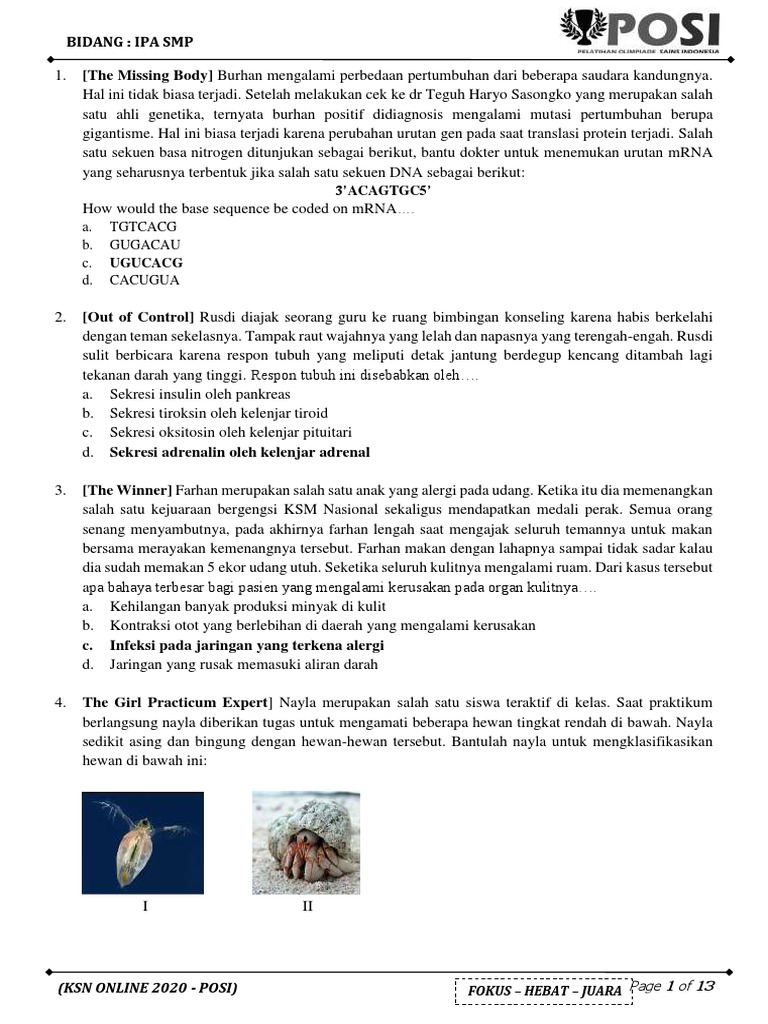 BIDANG : IPA SMP

POSI
PELATIHAN OLIMPIADE SAINS INDONESIA

1. [The Missing Body] Burhan mengalami perbedaan pertumbuhan dari beberapa saudara kandungnya. Hal ini tidak biasa terjadi. Setelah melakukan cek ke dr Teguh Haryo Sasongko yang merupakan salah satu ahli genetika, ternyata burhan positif didiagnosis mengalami mutasi pertumbuhan berupa gigantisme. Hal ini biasa terjadi karena perubahan urutan gen pada saat translasi protein terjadi. Salah satu sekuen basa nitrogen ditunjukan sebagai berikut, bantu dokter untuk menemukan urutan mRNA yang seharusnya terbentuk jika salah satu sekuen DNA sebagai berikut:

3'ACAGTGC5'

How would the base sequence be coded on mRNA….
a. TGTCACG
b. GUGACAU
c. UGUCACG
d. CACUGUA

2. [Out of Control] Rusdi diajak seorang guru ke ruang bimbingan konseling karena habis berkelahi dengan teman sekelasnya. Tampak raut wajahnya yang lelah dan napasnya yang terengah-engah. Rusdi sulit berbicara karena respon tubuh yang meliputi detak jantung berdegup kencang ditambah lagi tekanan darah yang tinggi. Respon tubuh ini disebabkan oleh….
a. Sekresi insulin oleh pankreas
b. Sekresi tiroksin oleh kelenjar tiroid
c. Sekresi oksitosin oleh kelenjar pituitari
d. Sekresi adrenalin oleh kelenjar adrenal

3. [The Winner] Farhan merupakan salah satu anak yang alergi pada udang. Ketika itu dia memenangkan salah satu kejuaraan bergengsi KSM Nasional sekaligus mendapatkan medali perak. Semua orang senang menyambutnya, pada akhirnya farhan lengah saat mengajak seluruh temannya untuk makan bersama merayakan kemenangnya tersebut. Farhan makan dengan lahapnya sampai tidak sadar kalau dia sudah memakan 5 ekor udang utuh. Seketika seluruh kulitnya mengalami ruam. Dari kasus tersebut apa bahaya terbesar bagi pasien yang mengalami kerusakan pada organ kulitnya….
a. Kehilangan banyak produksi minyak di kulit
b. Kontraksi otot yang berlebihan di daerah yang mengalami kerusakan
c. Infeksi pada jaringan yang terkena alergi
d. Jaringan yang rusak memasuki aliran darah

4. The Girl Practicum Expert] Nayla merupakan salah satu siswa teraktif di kelas. Saat praktikum berlangsung nayla diberikan tugas untuk mengamati beberapa hewan tingkat rendah di bawah. Nayla sedikit asing dan bingung dengan hewan-hewan tersebut. Bantulah nayla untuk mengklasifikasikan hewan di bawah ini:

I
II

(KSN ONLINE 2020 - POSI)
FOKUS – HEBAT – JUARA
Page 1 of 13